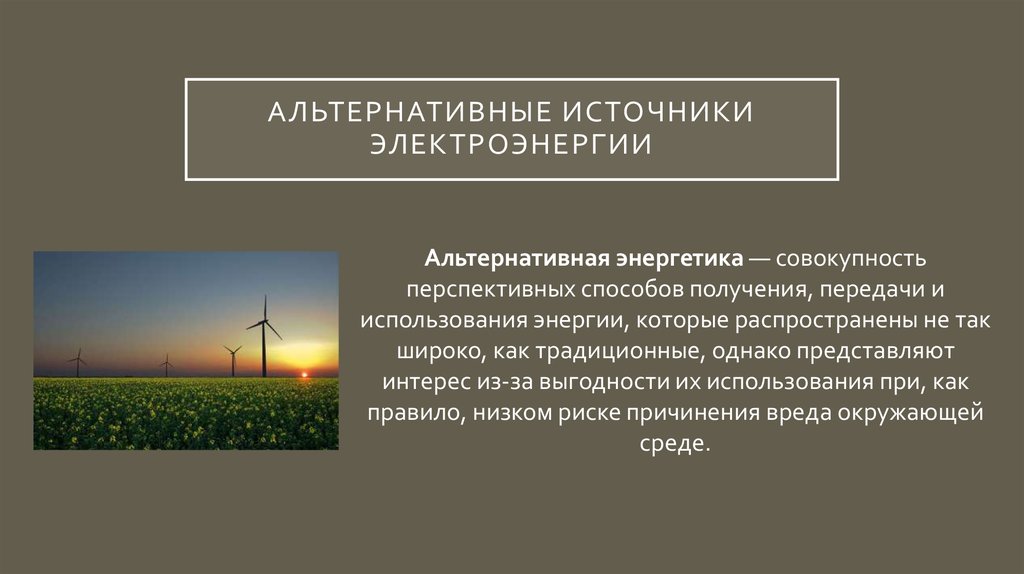 АЛЬТЕРНАТИВНЫЕ ИСТОЧНИКИ ЭЛЕКТРОЭНЕРГИИ

Альтернативная энергетика — совокупность перспективных способов получения, передачи и использования энергии, которые распространены не так широко, как традиционные, однако представляют интерес из-за выгодности их использования при, как правило, низком риске причинения вреда окружающей среде.